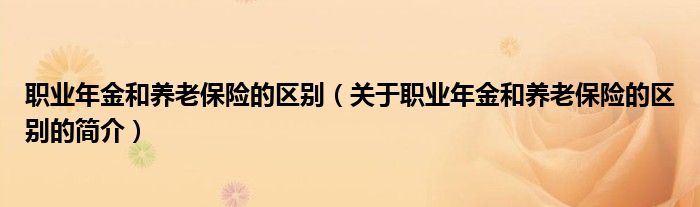 职业年金和养老保险的区别（关于职业年金和养老保险的区别的简介）